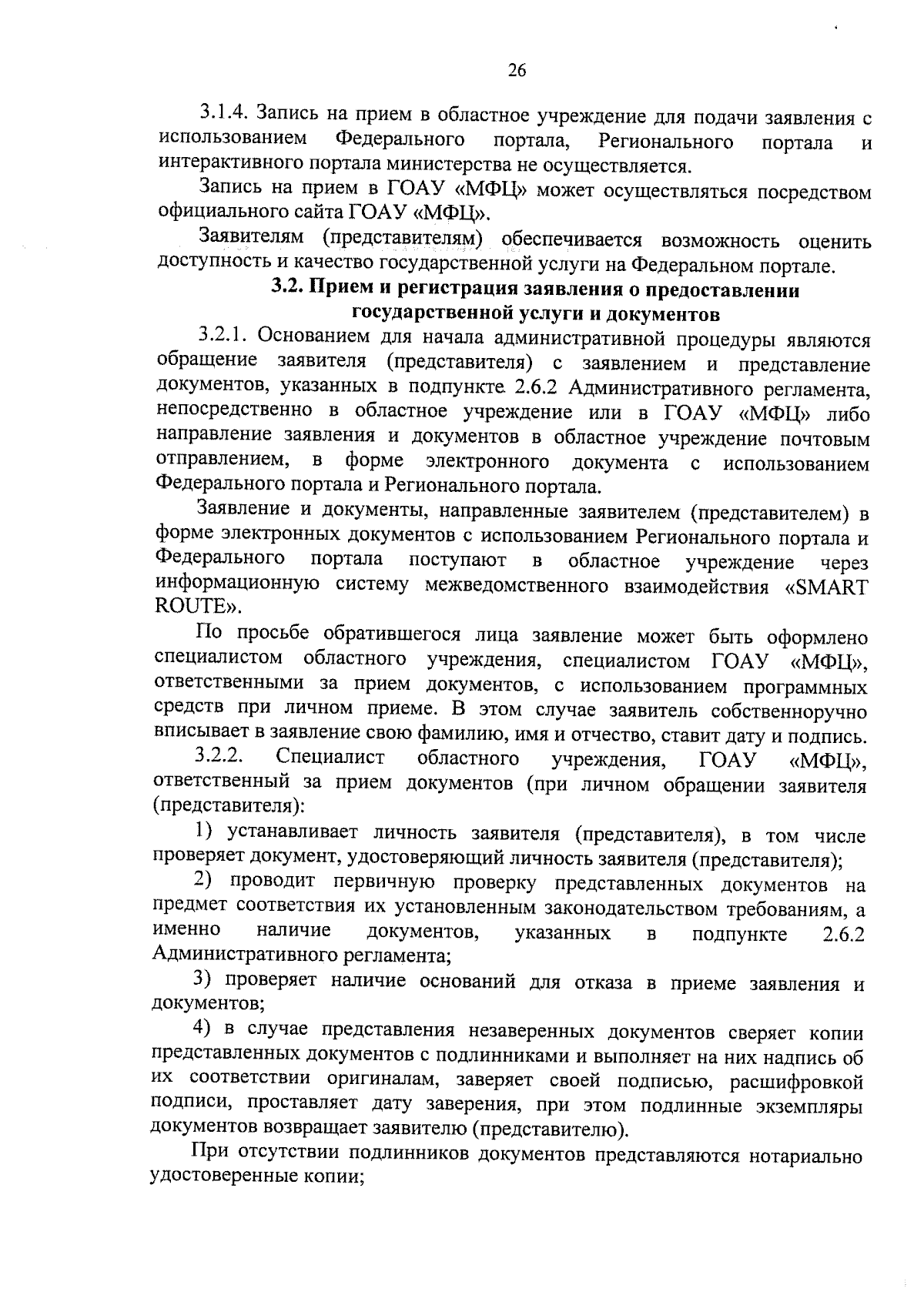 26

3.1.4. Запись на прием в областное учреждение для подачи заявления с использованием Федерального портала, Регионального портала и интерактивного портала министерства не осуществляется.

Запись на прием в ГОАУ «МФЦ» может осуществляться посредством официального сайта ГОАУ «МФЦ».

Заявителям (представителям) обеспечивается возможность оценить доступность и качество государственной услуги на Федеральном портале.

3.2. Прием и регистрация заявления о предоставлении государственной услуги и документов

3.2.1. Основанием для начала административной процедуры являются обращение заявителя (представителя) с заявлением и представление документов, указанных в подпункте 2.6.2 Административного регламента, непосредственно в областное учреждение или в ГОАУ «МФЦ» либо направление заявления и документов в областное учреждение почтовым отправлением, в форме электронного документа с использованием Федерального портала и Регионального портала.

Заявление и документы, направленные заявителем (представителем) в форме электронных документов с использованием Регионального портала и Федерального портала поступают в областное учреждение через информационную систему межведомственного взаимодействия «SMART ROUTE».

По просьбе обратившегося лица заявление может быть оформлено специалистом областного учреждения, специалистом ГОАУ «МФЦ», ответственными за прием документов, с использованием программных средств при личном приеме. В этом случае заявитель собственноручно вписывает в заявление свою фамилию, имя и отчество, ставит дату и подпись.

3.2.2. Специалист областного учреждения, ГОАУ «МФЦ», ответственный за прием документов (при личном обращении заявителя (представителя):

1) устанавливает личность заявителя (представителя), в том числе проверяет документ, удостоверяющий личность заявителя (представителя);

2) проводит первичную проверку представленных документов на предмет соответствия их установленным законодательством требованиям, а именно наличие документов, указанных в подпункте 2.6.2 Административного регламента;

3) проверяет наличие оснований для отказа в приеме заявления и документов;

4) в случае представления незаверенных документов сверяет копии представленных документов с подлинниками и выполняет на них надпись об их соответствии оригиналам, заверяет своей подписью, расшифровкой подписи, проставляет дату заверения, при этом подлинные экземпляры документов возвращает заявителю (представителю).

При отсутствии подлинников документов представляются нотариально удостоверенные копии;